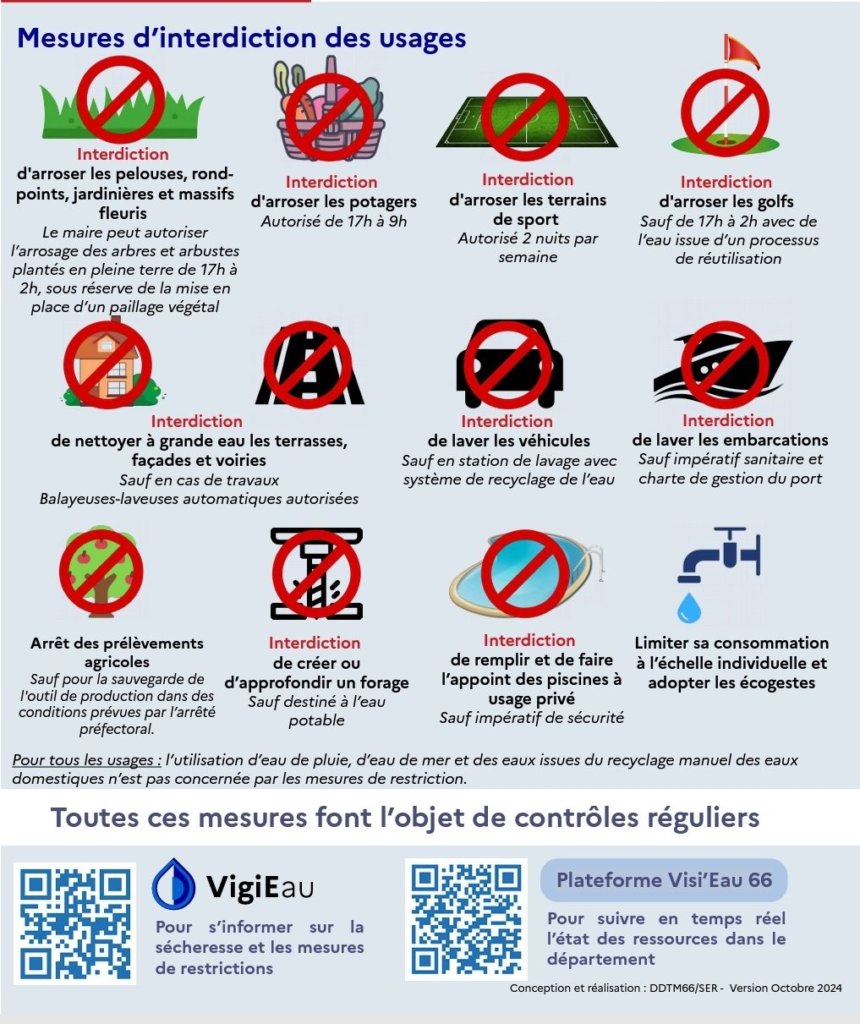 Mesures d'interdiction des usages

Interdiction
d'arroser les pelouses, rond-points, jardinières et massifs fleuris
Le maire peut autoriser l'arrosage des arbres et arbustes plantés en pleine terre de 17h à 2h, sous réserve de la mise en place d'un paillage végétal

Interdiction
d'arroser les potagers
Autorisé de 17h à 9h

Interdiction
d'arroser les terrains de sport
Autorisé 2 nuits par semaine

Interdiction
d'arroser les golfs
Sauf de 17h à 2h avec de l'eau issue d'un processus de réutilisation

Interdiction
de nettoyer à grande eau les terrasses, façades et voiries
Sauf en cas de travaux
Balayeuses-laveuses automatiques autorisées

Interdiction
de laver les véhicules
Sauf en station de lavage avec système de recyclage de l'eau

Interdiction
de laver les embarcations
Sauf impératif sanitaire et charte de gestion du port

Arrêt des prélèvements agricoles
Sauf pour la sauvegarde de l'outil de production dans des conditions prévues par l'arrêté préfectoral.

Interdiction
de créer ou d'approfondir un forage
Sauf destiné à l'eau potable

Interdiction
de remplir et de faire l'appoint des piscines à usage privé
Sauf impératif de sécurité

Limiter sa consommation à l'échelle individuelle et adopter les écogestes

Pour tous les usages : l'utilisation d'eau de pluie, d'eau de mer et des eaux issues du recyclage manuel des eaux domestiques n'est pas concernée par les mesures de restriction.

Toutes ces mesures font l'objet de contrôles réguliers

VigiEau
Pour s'informer sur la sécheresse et les mesures de restrictions

Plateforme Visi'Eau 66
Pour suivre en temps réel l'état des ressources dans le département

Conception et réalisation : DDTM66/SER - Version Octobre 2024